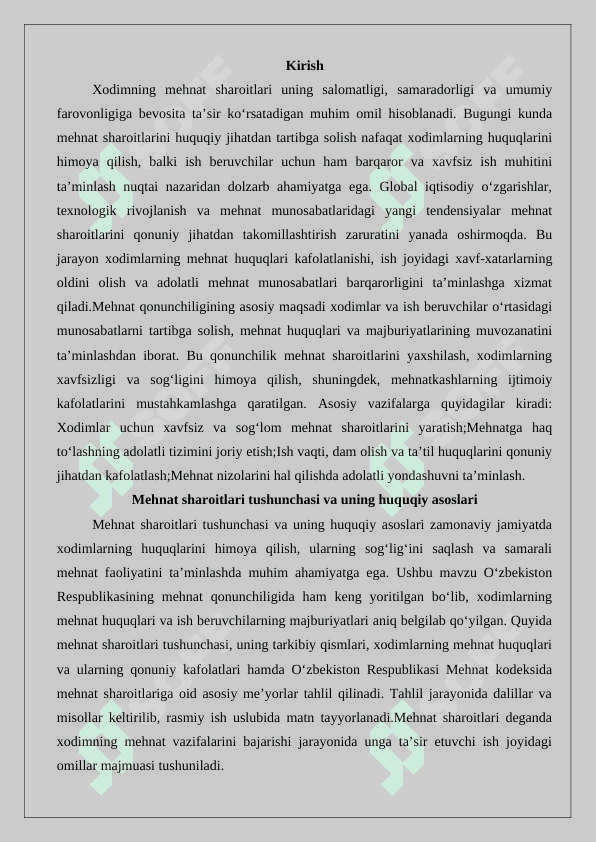 Kirish

Xodimning mehnat sharoitlari uning salomatligi, samaradorligi va umumiy farovonligiga bevosita ta’sir ko‘rsatadigan muhim omil hisoblanadi. Bugungi kunda mehnat sharoitlarini huquqiy jihatdan tartibga solish nafaqat xodimlarning huquqlarini himoya qilish, balki ish beruvchilar uchun ham barqaror va xavfsiz ish muhitini ta’minlash nuqtai nazaridan dolzarb ahamiyatga ega. Global iqtisodiy o‘zgarishlar, texnologik rivojlanish va mehnat munosabatlaridagi yangi tendensiyalar mehnat sharoitlarini qonuniy jihatdan takomillashtirish zaruratini yanada oshirmoqda. Bu jarayon xodimlarning mehnat huquqlari kafolatlanishi, ish joyidagi xavf-xatarlarning oldini olish va adolatli mehnat munosabatlari barqarorligini ta’minlashga xizmat qiladi.Mehnat qonunchiligining asosiy maqsadi xodimlar va ish beruvchilar o‘rtasidagi munosabatlarni tartibga solish, mehnat huquqlari va majburiyatlarining muvozanatini ta’minlashdan iborat. Bu qonunchilik mehnat sharoitlarini yaxshilash, xodimlarning xavfsizligi va sog‘ligini himoya qilish, shuningdek, mehnatkashlarning ijtimoiy kafolatlarini mustahkamlashga qaratilgan. Asosiy vazifalarga quyidagilar kiradi: Xodimlar uchun xavfsiz va sog‘lom mehnat sharoitlarini yaratish;Mehnatga haq to‘lashning adolatli tizimini joriy etish;Ish vaqti, dam olish va ta’til huquqlarini qonuniy jihatdan kafolatlash;Mehnat nizolarini hal qilishda adolatli yondashuvni ta’minlash.

Mehnat sharoitlari tushunchasi va uning huquqiy asoslari

Mehnat sharoitlari tushunchasi va uning huquqiy asoslari zamonaviy jamiyatda xodimlarning huquqlarini himoya qilish, ularning sog‘lig‘ini saqlash va samarali mehnat faoliyatini ta’minlashda muhim ahamiyatga ega. Ushbu mavzu O‘zbekiston Respublikasining mehnat qonunchiligida ham keng yoritilgan bo‘lib, xodimlarning mehnat huquqlari va ish beruvchilarning majburiyatlari aniq belgilab qo‘yilgan. Quyida mehnat sharoitlari tushunchasi, uning tarkibiy qismlari, xodimlarning mehnat huquqlari va ularning qonuniy kafolatlari hamda O‘zbekiston Respublikasi Mehnat kodeksida mehnat sharoitlariga oid asosiy me’yorlar tahlil qilinadi. Tahlil jarayonida dalillar va misollar keltirilib, rasmiy ish uslubida matn tayyorlanadi.Mehnat sharoitlari deganda xodimning mehnat vazifalarini bajarishi jarayonida unga ta’sir etuvchi ish joyidagi omillar majmuasi tushuniladi.